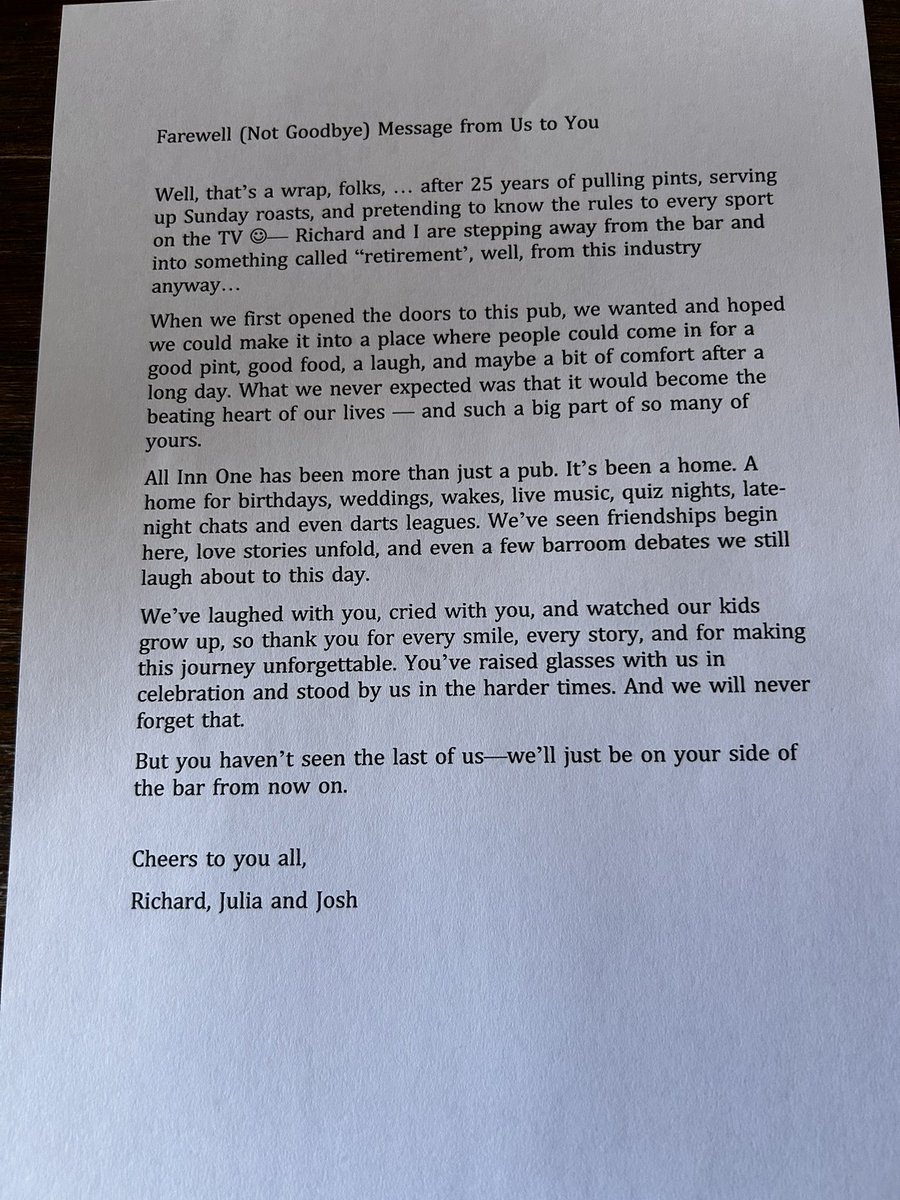 Farewell (Not Goodbye) Message from Us to You

Well, that's a wrap, folks, … after 25 years of pulling pints, serving up Sunday roasts, and pretending to know the rules to every sport on the TV ☺— Richard and I are stepping away from the bar and into something called "retirement', well, from this industry anyway…

When we first opened the doors to this pub, we wanted and hoped we could make it into a place where people could come in for a good pint, good food, a laugh, and maybe a bit of comfort after a long day. What we never expected was that it would become the beating heart of our lives — and such a big part of so many of yours.

All Inn One has been more than just a pub. It's been a home. A home for birthdays, weddings, wakes, live music, quiz nights, late-night chats and even darts leagues. We've seen friendships begin here, love stories unfold, and even a few barroom debates we still laugh about to this day.

We've laughed with you, cried with you, and watched our kids grow up, so thank you for every smile, every story, and for making this journey unforgettable. You've raised glasses with us in celebration and stood by us in the harder times. And we will never forget that.

But you haven't seen the last of us—we'll just be on your side of the bar from now on.

Cheers to you all,

Richard, Julia and Josh